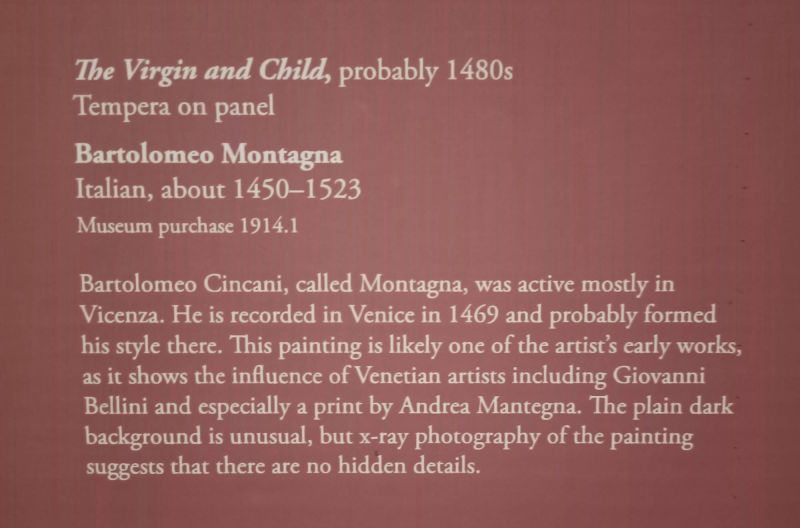 The Virgin and Child, probably 1480s
Tempera on panel

Bartolomeo Montagna
Italian, about 1450–1523
Museum purchase 1914.1

Bartolomeo Cincani, called Montagna, was active mostly in Vicenza. He is recorded in Venice in 1469 and probably formed his style there. This painting is likely one of the artist's early works, as it shows the influence of Venetian artists including Giovanni Bellini and especially a print by Andrea Mantegna. The plain dark background is unusual, but x-ray photography of the painting suggests that there are no hidden details.